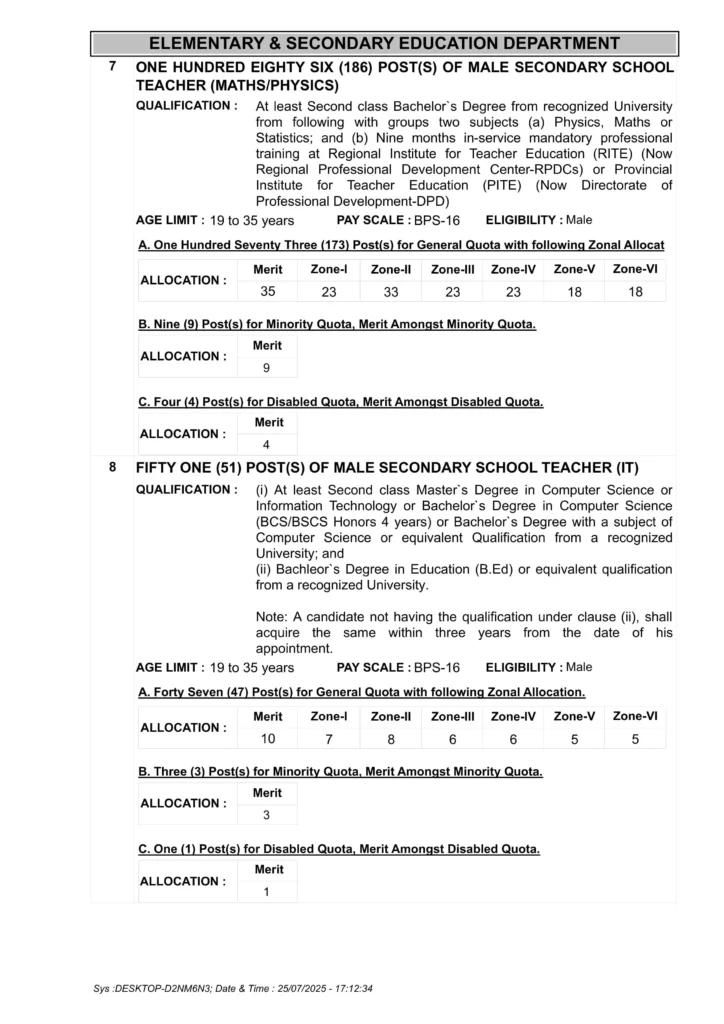 ELEMENTARY & SECONDARY EDUCATION DEPARTMENT

7 ONE HUNDRED EIGHTY SIX (186) POST(S) OF MALE SECONDARY SCHOOL TEACHER (MATHS/PHYSICS)

QUALIFICATION : At least Second class Bachelor`s Degree from recognized University from following with groups two subjects (a) Physics, Maths or Statistics; and (b) Nine months in-service mandatory professional training at Regional Institute for Teacher Education (RITE) (Now Regional Professional Development Center-RPDCs) or Provincial Institute for Teacher Education (PITE) (Now Directorate of Professional Development-DPD)

AGE LIMIT : 19 to 35 years PAY SCALE : BPS-16 ELIGIBILITY : Male

A. One Hundred Seventy Three (173) Post(s) for General Quota with following Zonal Allocat

| ALLOCATION : | Merit | Zone-I | Zone-II | Zone-III | Zone-IV | Zone-V | Zone-VI |
|---|---|---|---|---|---|---|---|
| | 35 | 23 | 33 | 23 | 23 | 18 | 18 |

B. Nine (9) Post(s) for Minority Quota, Merit Amongst Minority Quota.

| ALLOCATION : | Merit |
|---|---|
| | 9 |

C. Four (4) Post(s) for Disabled Quota, Merit Amongst Disabled Quota.

| ALLOCATION : | Merit |
|---|---|
| | 4 |

8 FIFTY ONE (51) POST(S) OF MALE SECONDARY SCHOOL TEACHER (IT)

QUALIFICATION : (i) At least Second class Master`s Degree in Computer Science or Information Technology or Bachelor`s Degree in Computer Science (BCS/BSCS Honors 4 years) or Bachelor`s Degree with a subject of Computer Science or equivalent Qualification from a recognized University; and
(ii) Bachleor`s Degree in Education (B.Ed) or equivalent qualification from a recognized University.

Note: A candidate not having the qualification under clause (ii), shall acquire the same within three years from the date of his appointment.

AGE LIMIT : 19 to 35 years PAY SCALE : BPS-16 ELIGIBILITY : Male

A. Forty Seven (47) Post(s) for General Quota with following Zonal Allocation.

| ALLOCATION : | Merit | Zone-I | Zone-II | Zone-III | Zone-IV | Zone-V | Zone-VI |
|---|---|---|---|---|---|---|---|
| | 10 | 7 | 8 | 6 | 6 | 5 | 5 |

B. Three (3) Post(s) for Minority Quota, Merit Amongst Minority Quota.

| ALLOCATION : | Merit |
|---|---|
| | 3 |

C. One (1) Post(s) for Disabled Quota, Merit Amongst Disabled Quota.

| ALLOCATION : | Merit |
|---|---|
| | 1 |

Sys :DESKTOP-D2NM6N3; Date & Time : 25/07/2025 - 17:12:34